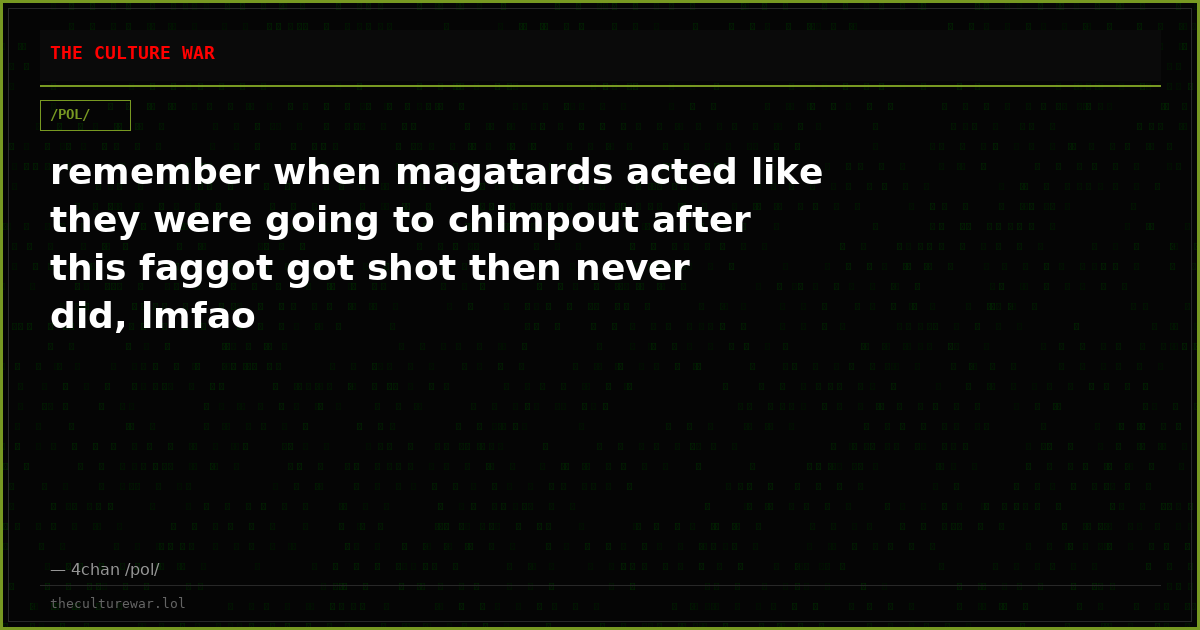 THE CULTURE WAR

/POL/

remember when magatards acted like they were going to chimpout after this faggot got shot then never did, lmfao

— 4chan /pol/

theculturewar.lol